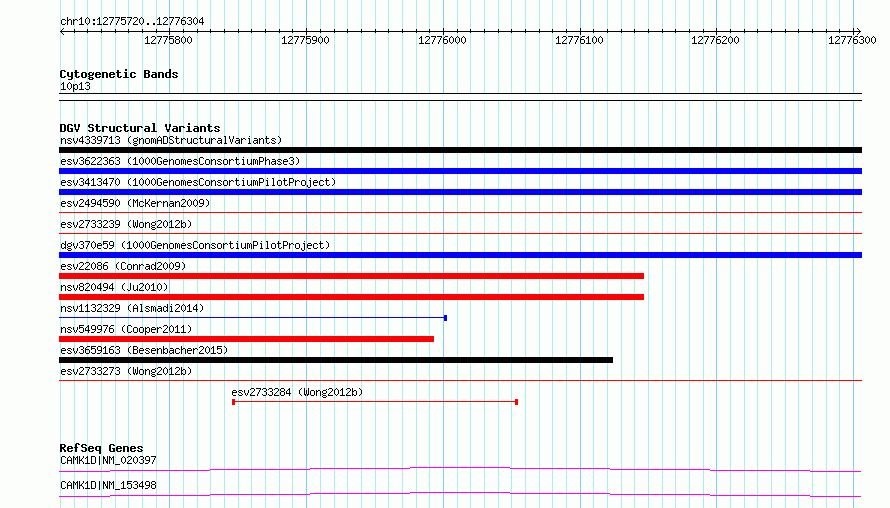 chr10:12775720..12776304

12775800 12775900 12776000 12776100 12776200 12776300

Cytogenetic Bands
10p13

DGV Structural Variants
nsv4339713 (gnomADStructuralVariants)
esv3622363 (1000GenomesConsortiumPhase3)
esv3413470 (1000GenomesConsortiumPilotProject)
esv2494590 (McKernan2009)
esv2733239 (Wong2012b)
dgv370e59 (1000GenomesConsortiumPilotProject)
esv22086 (Conrad2009)
nsv820494 (Ju2010)
nsv1132329 (Alsmadi2014)
nsv549976 (Cooper2011)
esv3659163 (Besenbacher2015)
esv2733273 (Wong2012b)
esv2733284 (Wong2012b)

RefSeq Genes
CAMK1D|NM_020397
CAMK1D|NM_153498